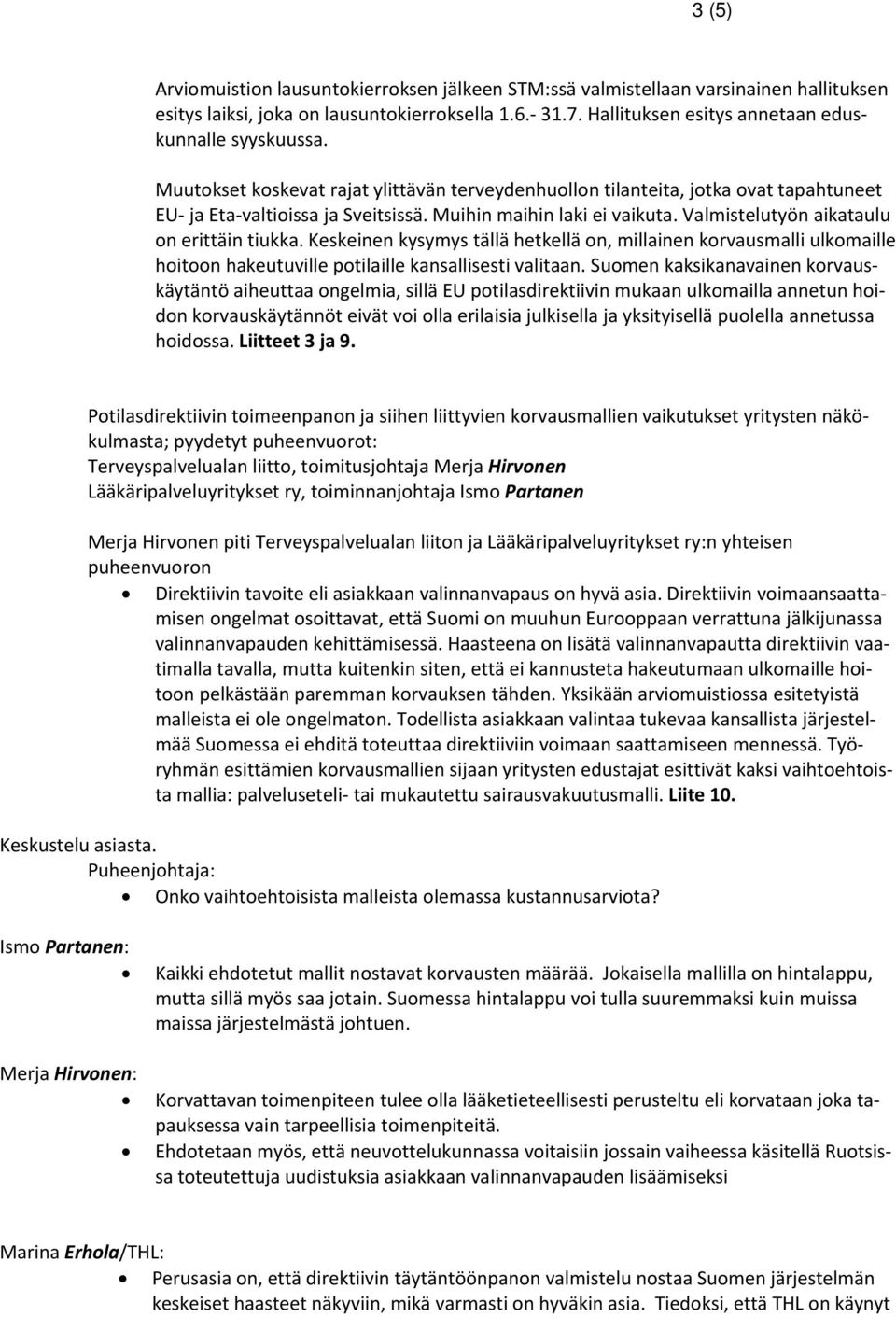 3 (5)

Arviomuistion lausuntokierroksen jälkeen STM:ssä valmistellaan varsinainen hallituksen esitys laiksi, joka on lausuntokierroksella 1.6.- 31.7. Hallituksen esitys annetaan eduskunnalle syyskuussa.

Muutokset koskevat rajat ylittävän terveydenhuollon tilanteita, jotka ovat tapahtuneet EU- ja Eta-valtioissa ja Sveitsissä. Muihin maihin laki ei vaikuta. Valmistelutyön aikataulu on erittäin tiukka. Keskeinen kysymys tällä hetkellä on, millainen korvausmalli ulkomaille hoitoon hakeutuville potilaille kansallisesti valitaan. Suomen kaksikanavainen korvauskäytäntö aiheuttaa ongelmia, sillä EU potilasdirektiivin mukaan ulkomailla annetun hoidon korvauskäytännöt eivät voi olla erilaisia julkisella ja yksityisellä puolella annetussa hoidossa. Liitteet 3 ja 9.

Potilasdirektiivin toimeenpanon ja siihen liittyvien korvausmallien vaikutukset yritysten näkökulmasta; pyydetyt puheenvuorot:
Terveyspalvelualan liitto, toimitusjohtaja Merja Hirvonen
Lääkäripalveluyritykset ry, toiminnanjohtaja Ismo Partanen

Merja Hirvonen piti Terveyspalvelualan liiton ja Lääkäripalveluyritykset ry:n yhteisen puheenvuoron
• Direktiivin tavoite eli asiakkaan valinnanvapaus on hyvä asia. Direktiivin voimaansaattamisen ongelmat osoittavat, että Suomi on muuhun Eurooppaan verrattuna jälkijunassa valinnanvapauden kehittämisessä. Haasteena on lisätä valinnanvapautta direktiivin vaatimalla tavalla, mutta kuitenkin siten, että ei kannusteta hakeutumaan ulkomaille hoitoon pelkästään paremman korvauksen tähden. Yksikään arviomuistiossa esitetyistä malleista ei ole ongelmaton. Todellista asiakkaan valintaa tukevaa kansallista järjestelmää Suomessa ei ehditä toteuttaa direktiiviin voimaan saattamiseen mennessä. Työryhmän esittämien korvausmallien sijaan yritysten edustajat esittivät kaksi vaihtoehtoista mallia: palveluseteli- tai mukautettu sairausvakuutusmalli. Liite 10.

Keskustelu asiasta.
Puheenjohtaja:
• Onko vaihtoehtoisista malleista olemassa kustannusarviota?

Ismo Partanen:
• Kaikki ehdotetut mallit nostavat korvausten määrää. Jokaisella mallilla on hintalappu, mutta sillä myös saa jotain. Suomessa hintalappu voi tulla suuremmaksi kuin muissa maissa järjestelmästä johtuen.

Merja Hirvonen:
• Korvattavan toimenpiteen tulee olla lääketieteellisesti perusteltu eli korvataan joka tapauksessa vain tarpeellisia toimenpiteitä.
• Ehdotetaan myös, että neuvottelukunnassa voitaisiin jossain vaiheessa käsitellä Ruotsissa toteutettuja uudistuksia asiakkaan valinnanvapauden lisäämiseksi

Marina Erhola/THL:
• Perusasia on, että direktiivin täytäntöönpanon valmistelu nostaa Suomen järjestelmän keskeiset haasteet näkyviin, mikä varmasti on hyväkin asia. Tiedoksi, että THL on käynyt